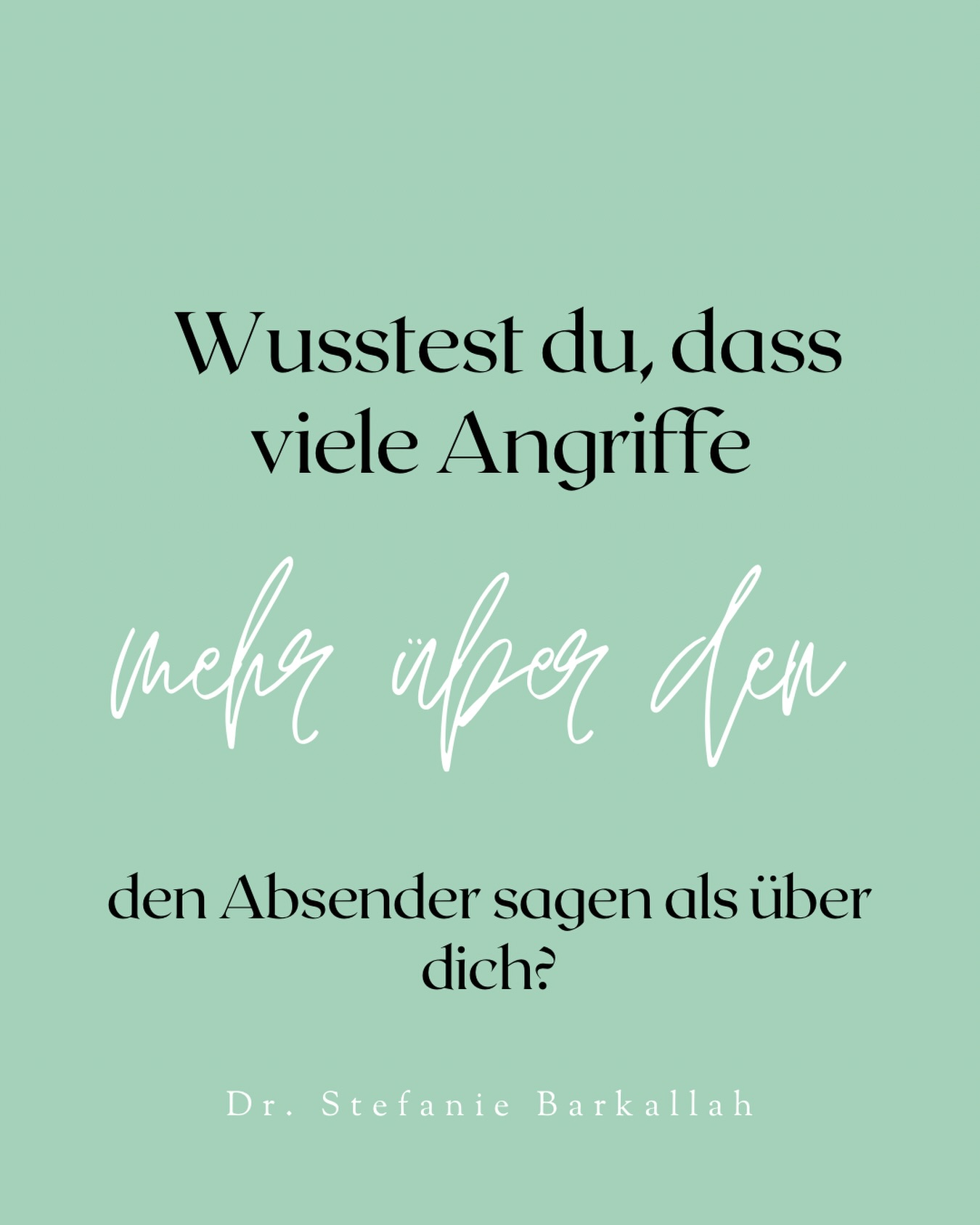 Wusstest du, dass viele Angriffe

mehr über den

den Absender sagen als über dich?

Dr. Stefanie Barkallah